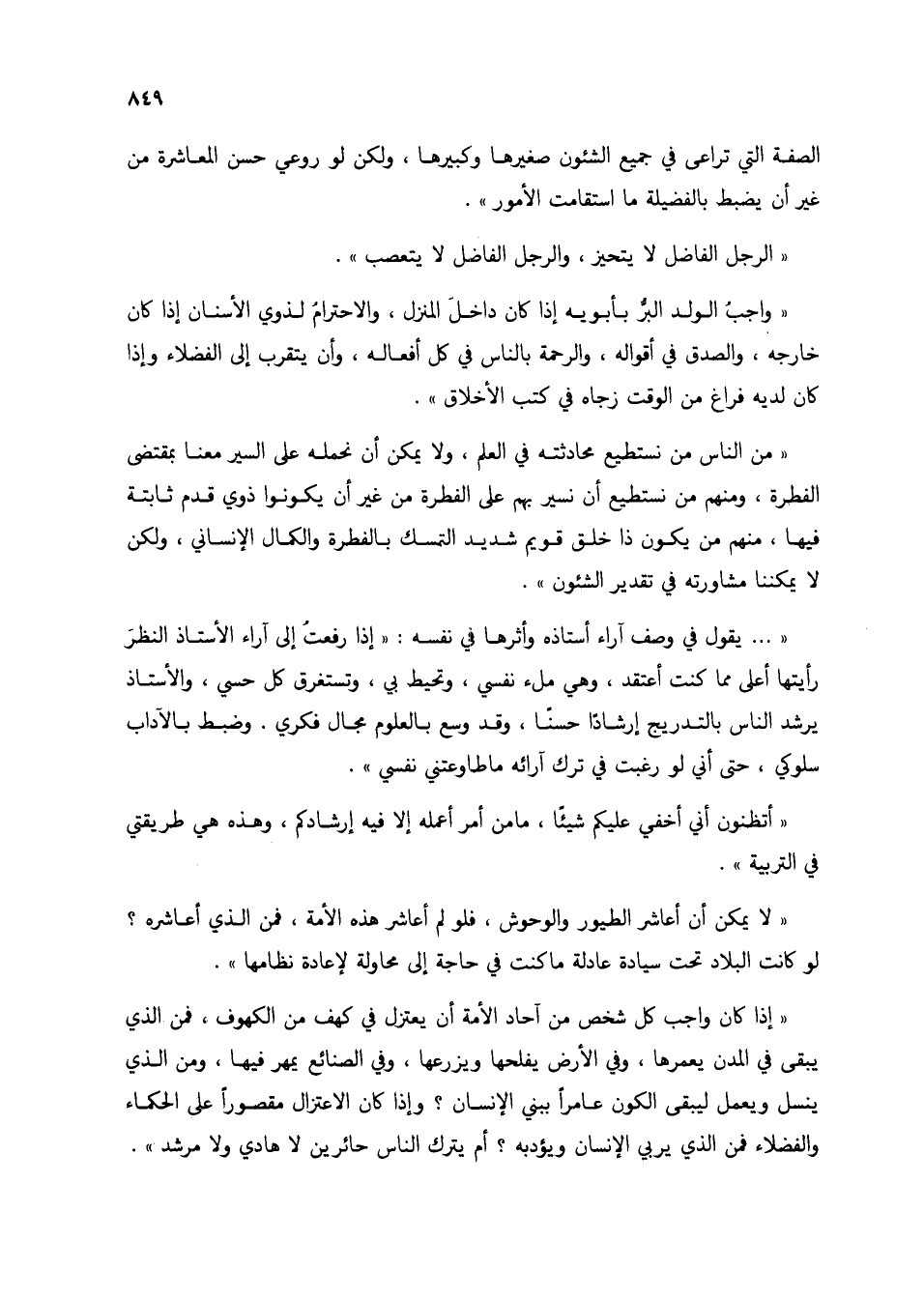 ٨٤٩

الصفة التي تراعى في جميع الشئون صغيرها وكبيرها ، ولكن لو روعي حسن المعاشرة من غير أن يضبط بالفضيلة ما استقامت الأمور » .

« الرجل الفاضل لا يتحيز ، والرجل الفاضل لا يتعصب » .

« واجبُ الولد البرُّ بأبويه إذا كان داخلَ المنزل ، والاحترامُ لذوي الأسنان إذا كان خارجه ، والصدق في أقواله ، والرحمة بالناس في كل أفعاله ، وأن يتقرب إلى الفضلاء وإذا كان لديه فراغ من الوقت زجاه في كتب الأخلاق » .

« من الناس من نستطيع محادثته في العلم ، ولا يمكن أن نحمله على السير معنا بمقتضى الفطرة ، ومنهم من نستطيع أن نسير بهم على الفطرة من غير أن يكونوا ذوي قدم ثابتة فيها ، منهم من يكون ذا خلق قويم شديد التمسك بالفطرة والكمال الإنساني ، ولكن لا يمكننا مشاورته في تقدير الشئون » .

« ... يقول في وصف آراء أستاذه وأثرها في نفسه : « إذا رفعتُ إلى آراء الأستاذ النظرَ رأيتها أعلى مما كنت أعتقد ، وهي ملء نفسي ، وتحيط بي ، وتستغرق كل حسي ، والأستاذ يرشد الناس بالتدريج إرشادًا حسنًا ، وقد وسع بالعلوم مجال فكري . وضبط بالآداب سلوكي ، حتى أني لو رغبت في ترك آرائه ماطاوعتني نفسي » .

« أتظنون أني أخفي عليكم شيئًا ، مامن أمر أعمله إلا فيه إرشادكم ، وهذه هي طريقتي في التربية » .

« لا يمكن أن أعاشر الطيور والوحوش ، فلو لم أعاشر هذه الأمة ، فمن الذي أعاشره ؟ لو كانت البلاد تحت سيادة عادلة ماكنت في حاجة إلى محاولة لإعادة نظامها » .

« إذا كان واجب كل شخص من آحاد الأمة أن يعتزل في كهف من الكهوف ، فمن الذي يبقى في المدن يعمرها ، وفي الأرض يفلحها ويزرعها ، وفي الصنائع يمهر فيها ، ومن الذي ينسل ويعمل ليبقى الكون عامراً ببني الإنسان ؟ وإذا كان الاعتزال مقصوراً على الحكماء والفضلاء فمن الذي يربي الإنسان ويؤدبه ؟ أم يترك الناس حائرين لا هادي ولا مرشد » .